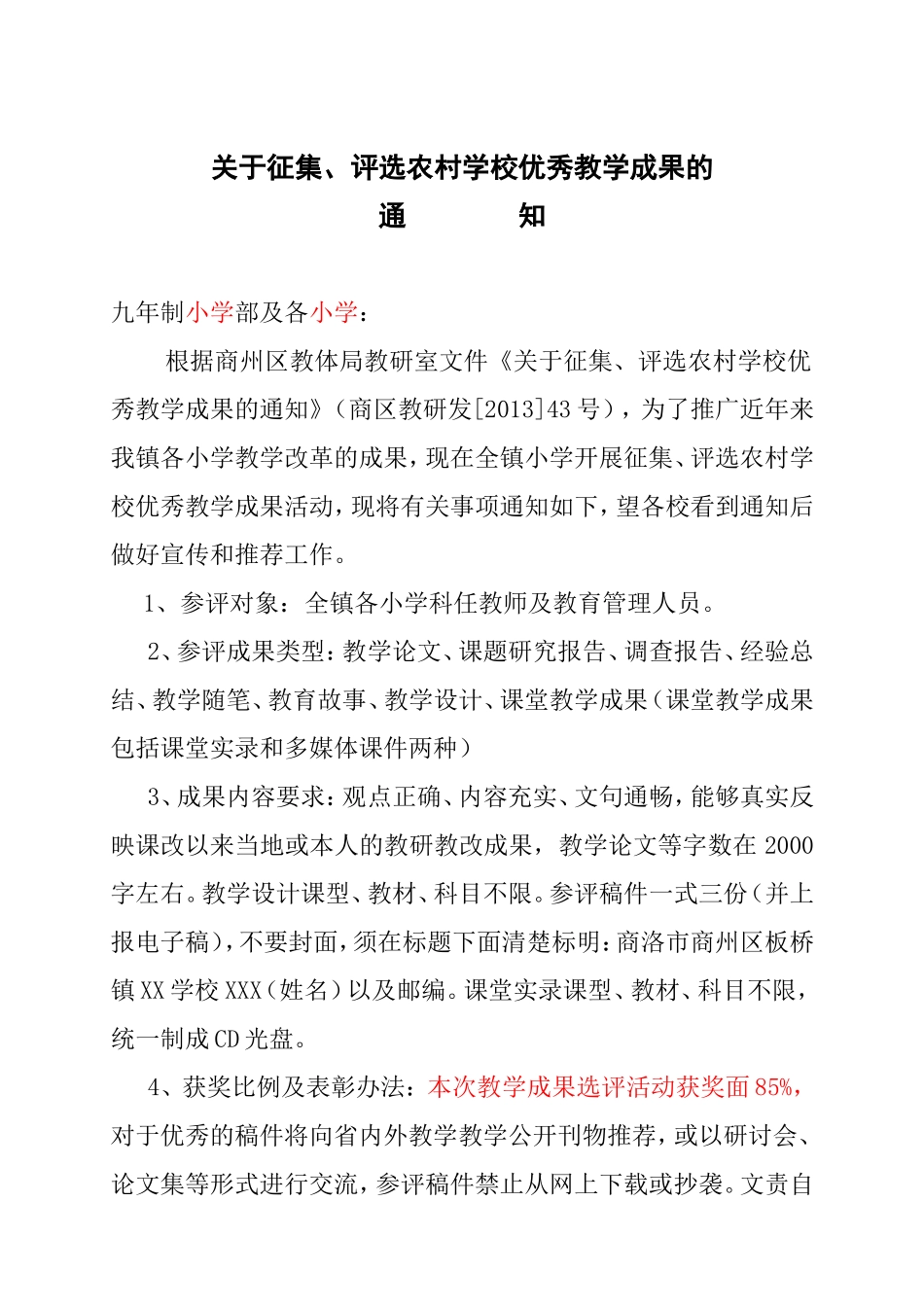 关于征集、评选农村学校优秀教学成果的
通　　　知

九年制小学部及各小学：

根据商州区教体局教研室文件《关于征集、评选农村学校优秀教学成果的通知》（商区教研发[2013]43号），为了推广近年来我镇各小学教学改革的成果，现在全镇小学开展征集、评选农村学校优秀教学成果活动，现将有关事项通知如下，望各校看到通知后做好宣传和推荐工作。

1、参评对象：全镇各小学科任教师及教育管理人员。

2、参评成果类型：教学论文、课题研究报告、调查报告、经验总结、教学随笔、教育故事、教学设计、课堂教学成果（课堂教学成果包括课堂实录和多媒体课件两种）

3、成果内容要求：观点正确、内容充实、文句通畅，能够真实反映课改以来当地或本人的教研教改成果，教学论文等字数在2000字左右。教学设计课型、教材、科目不限。参评稿件一式三份（并上报电子稿），不要封面，须在标题下面清楚标明：商洛市商州区板桥镇XX学校XXX（姓名）以及邮编。课堂实录课型、教材、科目不限，统一制成CD光盘。

4、获奖比例及表彰办法：本次教学成果选评活动获奖面85%，对于优秀的稿件将向省内外教学教学公开刊物推荐，或以研讨会、论文集等形式进行交流，参评稿件禁止从网上下载或抄袭。文责自